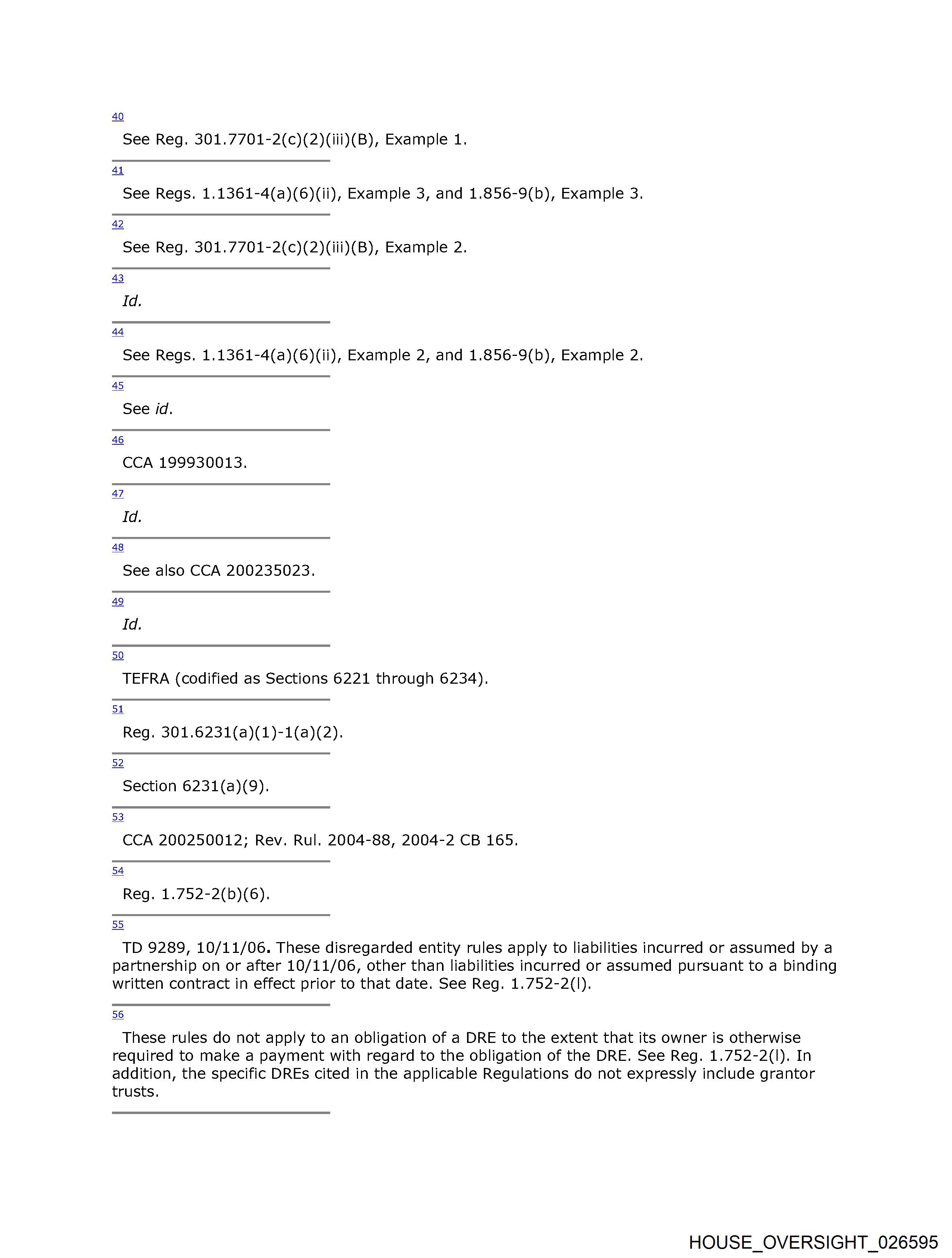 40

See Reg. 301.7701-2(c)(2)(iii)(B), Example 1.

41

See Regs. 1.1361-4(a)(6)(ii), Example 3, and 1.856-9(b), Example 3.

42

See Reg. 301.7701-2(c)(2)(iii)(B), Example 2.

43

Id.

44

See Regs. 1.1361-4(a)(6)(ii), Example 2, and 1.856-9(b), Example 2.

45

See id.

46

CCA 199930013.

47

Id.

48

See also CCA 200235023.

49

Id.

50

TEFRA (codified as Sections 6221 through 6234).

51

Reg. 301.6231(a)(1)-1(a)(2).

52

Section 6231(a)(9).

53

CCA 200250012; Rev. Rul. 2004-88, 2004-2 CB 165.

54

Reg. 1.752-2(b)(6).

55

TD 9289, 10/11/06. These disregarded entity rules apply to liabilities incurred or assumed by a partnership on or after 10/11/06, other than liabilities incurred or assumed pursuant to a binding written contract in effect prior to that date. See Reg. 1.752-2(l).

56

These rules do not apply to an obligation of a DRE to the extent that its owner is otherwise required to make a payment with regard to the obligation of the DRE. See Reg. 1.752-2(l). In addition, the specific DREs cited in the applicable Regulations do not expressly include grantor trusts.

HOUSE_OVERSIGHT_026595